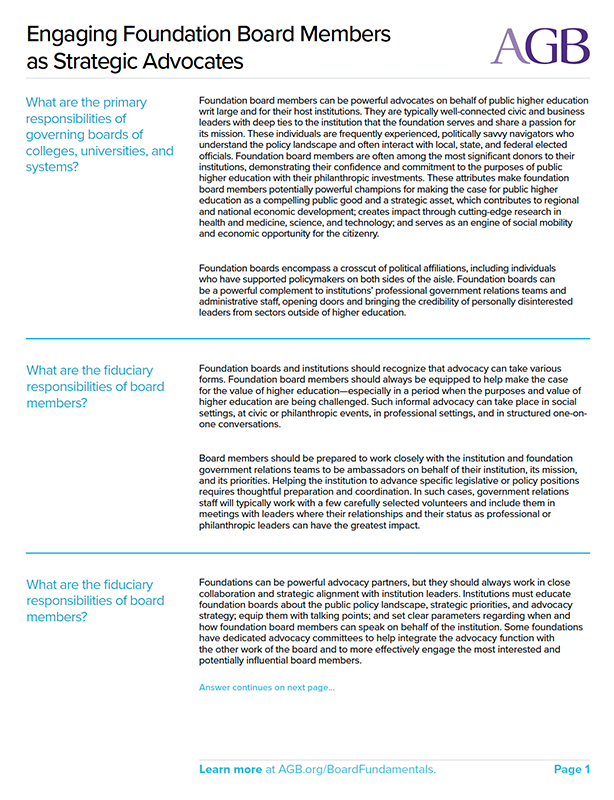 Engaging Foundation Board Members as Strategic Advocates

AGB

What are the primary responsibilities of governing boards of colleges, universities, and systems?

Foundation board members can be powerful advocates on behalf of public higher education writ large and for their host institutions. They are typically well-connected civic and business leaders with deep ties to the institution that the foundation serves and share a passion for its mission. These individuals are frequently experienced, politically savvy navigators who understand the policy landscape and often interact with local, state, and federal elected officials. Foundation board members are often among the most significant donors to their institutions, demonstrating their confidence and commitment to the purposes of public higher education with their philanthropic investments. These attributes make foundation board members potentially powerful champions for making the case for public higher education as a compelling public good and a strategic asset, which contributes to regional and national economic development; creates impact through cutting-edge research in health and medicine, science, and technology; and serves as an engine of social mobility and economic opportunity for the citizenry.

Foundation boards encompass a crosscut of political affiliations, including individuals who have supported policymakers on both sides of the aisle. Foundation boards can be a powerful complement to institutions' professional government relations teams and administrative staff, opening doors and bringing the credibility of personally disinterested leaders from sectors outside of higher education.

What are the fiduciary responsibilities of board members?

Foundation boards and institutions should recognize that advocacy can take various forms. Foundation board members should always be equipped to help make the case for the value of higher education—especially in a period when the purposes and value of higher education are being challenged. Such informal advocacy can take place in social settings, at civic or philanthropic events, in professional settings, and in structured one-on-one conversations.

Board members should be prepared to work closely with the institution and foundation government relations teams to be ambassadors on behalf of their institution, its mission, and its priorities. Helping the institution to advance specific legislative or policy positions requires thoughtful preparation and coordination. In such cases, government relations staff will typically work with a few carefully selected volunteers and include them in meetings with leaders where their relationships and their status as professional or philanthropic leaders can have the greatest impact.

What are the fiduciary responsibilities of board members?

Foundations can be powerful advocacy partners, but they should always work in close collaboration and strategic alignment with institution leaders. Institutions must educate foundation boards about the public policy landscape, strategic priorities, and advocacy strategy; equip them with talking points; and set clear parameters regarding when and how foundation board members can speak on behalf of the institution. Some foundations have dedicated advocacy committees to help integrate the advocacy function with the other work of the board and to more effectively engage the most interested and potentially influential board members.

Answer continues on next page...

Learn more at AGB.org/BoardFundamentals.

Page 1